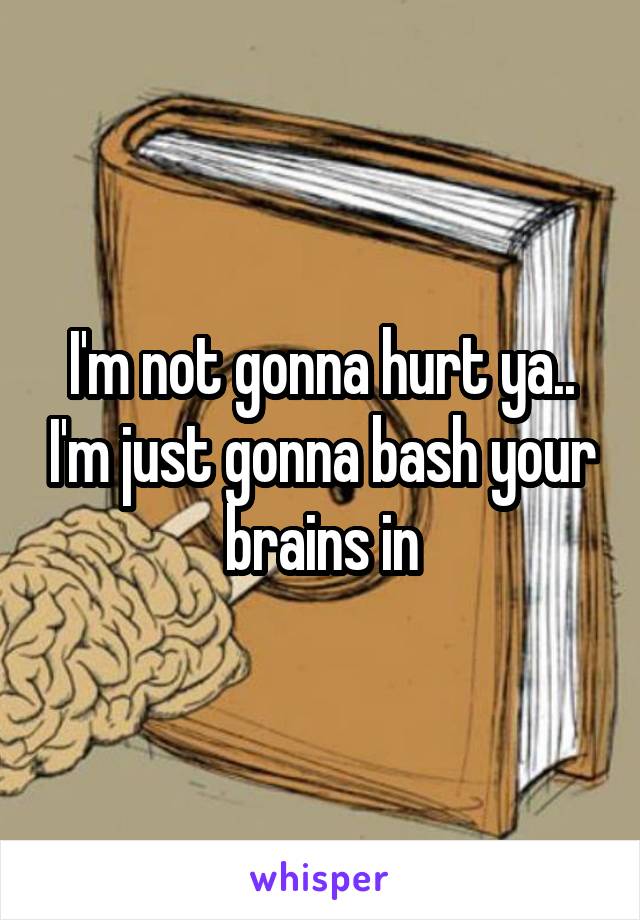 I'm not gonna hurt ya.. I'm just gonna bash your brains in

whisper